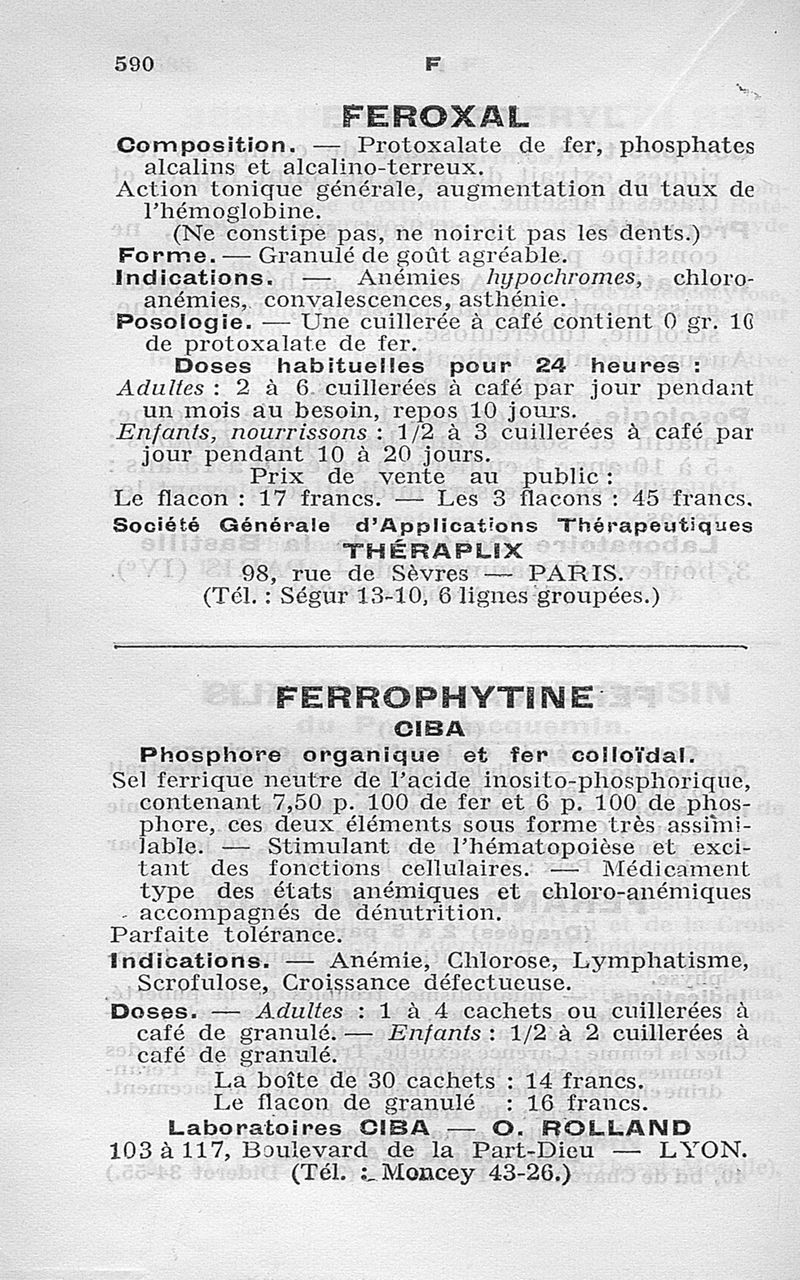 590 F

FEROXAL

Composition. — Protoxalate de fer, phosphates alcalins et alcalino-terreux.
Action tonique générale, augmentation du taux de l'hémoglobine.
(Ne constipe pas, ne noircit pas les dents.)
Forme. — Granulé de goût agréable.
Indications. — Anémies hypochromes, chloro-anémies, convalescences, asthénie.
Posologie. — Une cuillerée à café contient 0 gr. 10 de protoxalate de fer.
Doses habituelles pour 24 heures :
Adultes : 2 à 6 cuillerées à café par jour pendant un mois au besoin, repos 10 jours.
Enfants, nourrissons : 1/2 à 3 cuillerées à café par jour pendant 10 à 20 jours.
Prix de vente au public :
Le flacon : 17 francs. — Les 3 flacons : 45 francs.
Société Générale d'Applications Thérapeutiques
THÉRAPLIX
98, rue de Sèvres — PARIS.
(Tél. : Ségur 13-10, 6 lignes groupées.)

FERROPHYTINE
CIBA
Phosphore organique et fer colloïdal.
Sel ferrique neutre de l'acide inosito-phosphorique, contenant 7,50 p. 100 de fer et 6 p. 100 de phosphore, ces deux éléments sous forme très assimilable. — Stimulant de l'hématopoïèse et excitant des fonctions cellulaires. — Médicament type des états anémiques et chloro-anémiques accompagnés de dénutrition.
Parfaite tolérance.
Indications. — Anémie, Chlorose, Lymphatisme, Scrofulose, Croissance défectueuse.
Doses. — Adultes : 1 à 4 cachets ou cuillerées à café de granulé. — Enfants : 1/2 à 2 cuillerées à café de granulé.
La boîte de 30 cachets : 14 francs.
Le flacon de granulé : 16 francs.
Laboratoires CIBA — O. ROLLAND
103 à 117, Boulevard de la Part-Dieu — LYON.
(Tél. : Moncey 43-26.)